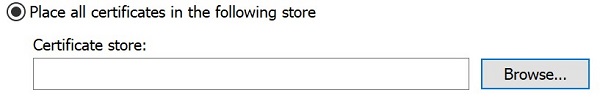 Place all certificates in the following store

Certificate store:

Browse...